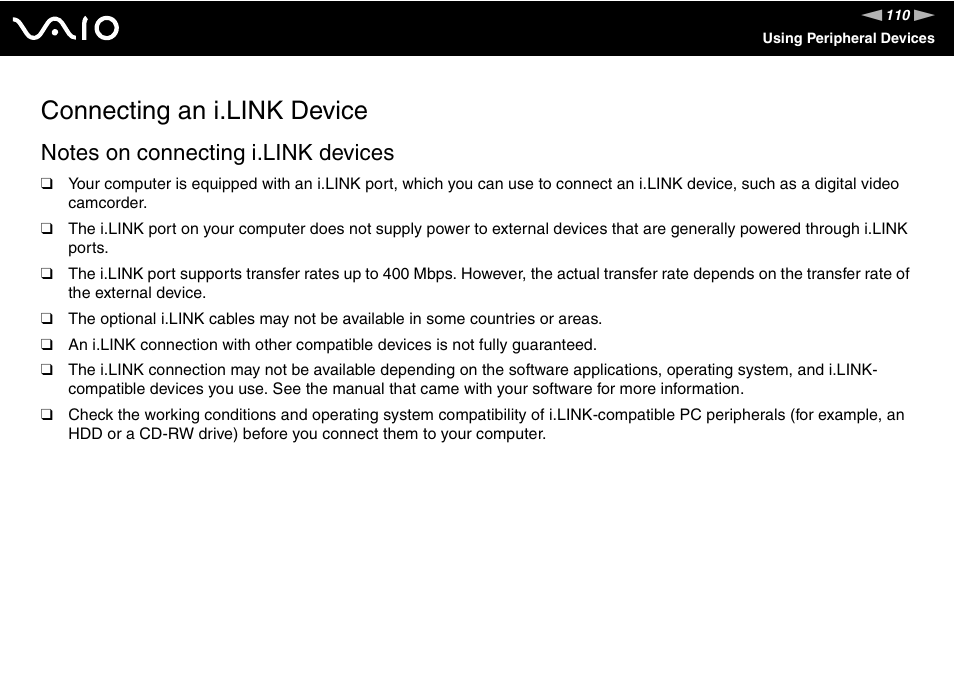 VAIO

110

Using Peripheral Devices

Connecting an i.LINK Device

Notes on connecting i.LINK devices

❑ Your computer is equipped with an i.LINK port, which you can use to connect an i.LINK device, such as a digital video camcorder.

❑ The i.LINK port on your computer does not supply power to external devices that are generally powered through i.LINK ports.

❑ The i.LINK port supports transfer rates up to 400 Mbps. However, the actual transfer rate depends on the transfer rate of the external device.

❑ The optional i.LINK cables may not be available in some countries or areas.

❑ An i.LINK connection with other compatible devices is not fully guaranteed.

❑ The i.LINK connection may not be available depending on the software applications, operating system, and i.LINK-compatible devices you use. See the manual that came with your software for more information.

❑ Check the working conditions and operating system compatibility of i.LINK-compatible PC peripherals (for example, an HDD or a CD-RW drive) before you connect them to your computer.